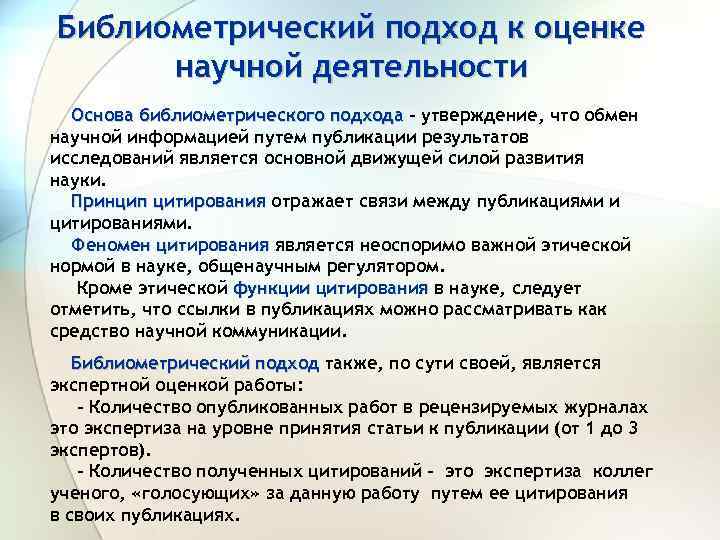 Библиометрический подход к оценке научной деятельности

Основа библиометрического подхода – утверждение, что обмен научной информацией путем публикации результатов исследований является основной движущей силой развития науки.

Принцип цитирования отражает связи между публикациями и цитированиями.

Феномен цитирования является неоспоримо важной этической нормой в науке, общенаучным регулятором.

Кроме этической функции цитирования в науке, следует отметить, что ссылки в публикациях можно рассматривать как средство научной коммуникации.

Библиометрический подход также, по сути своей, является экспертной оценкой работы:

– Количество опубликованных работ в рецензируемых журналах это экспертиза на уровне принятия статьи к публикации (от 1 до 3 экспертов).

– Количество полученных цитирований – это экспертиза коллег ученого, «голосующих» за данную работу путем ее цитирования в своих публикациях.